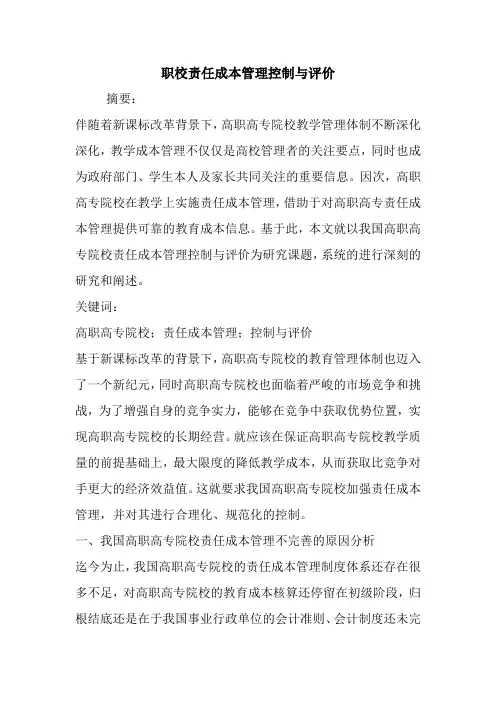 职校责任成本管理控制与评价

摘要：

伴随着新课标改革背景下，高职高专院校教学管理体制不断深化深化，教学成本管理不仅仅是高校管理者的关注要点，同时也成为政府部门、学生本人及家长共同关注的重要信息。因次，高职高专院校在教学上实施责任成本管理，借助于对高职高专责任成本管理提供可靠的教育成本信息。基于此，本文就以我国高职高专院校责任成本管理控制与评价为研究课题，系统的进行深刻的研究和阐述。

关键词：

高职高专院校；责任成本管理；控制与评价

基于新课标改革的背景下，高职高专院校的教育管理体制也迈入了一个新纪元，同时高职高专院校也面临着严峻的市场竞争和挑战，为了增强自身的竞争实力，能够在竞争中获取优势位置，实现高职高专院校的长期经营。就应该在保证高职高专院校教学质量的前提基础上，最大限度的降低教学成本，从而获取比竞争对手更大的经济效益值。这就要求我国高职高专院校加强责任成本管理，并对其进行合理化、规范化的控制。

一、我国高职高专院校责任成本管理不完善的原因分析

迄今为止，我国高职高专院校的责任成本管理制度体系还存在很多不足，对高职高专院校的教育成本核算还停留在初级阶段，归根结底还是在于我国事业行政单位的会计准则、会计制度还未完